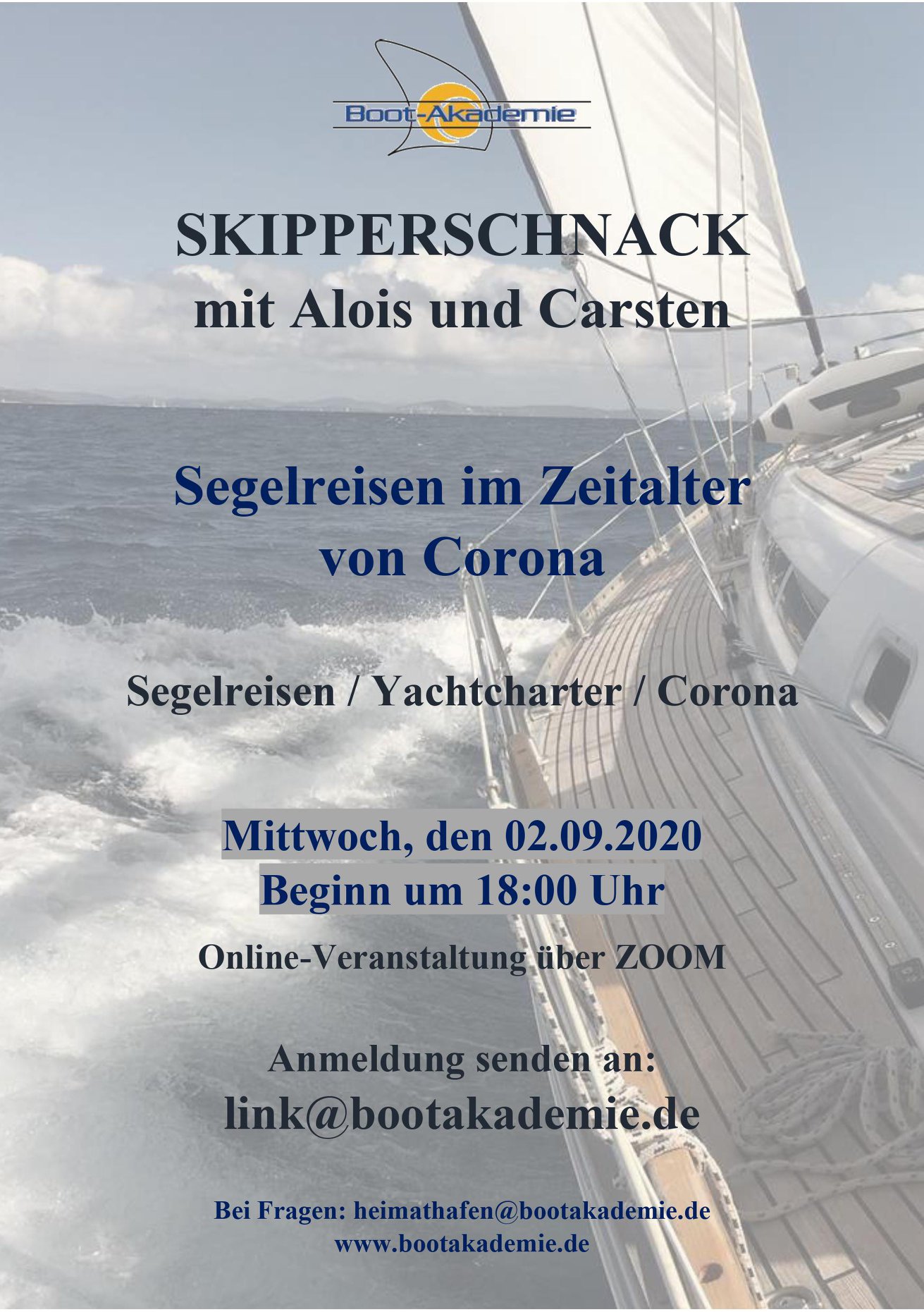 Boot-Akademie

SKIPPERSCHNACK
mit Alois und Carsten

Segelreisen im Zeitalter
von Corona

Segelreisen / Yachtcharter / Corona

Mittwoch, den 02.09.2020
Beginn um 18:00 Uhr

Online-Veranstaltung über ZOOM

Anmeldung senden an:
link@bootakademie.de

Bei Fragen: heimathafen@bootakademie.de
www.bootakademie.de